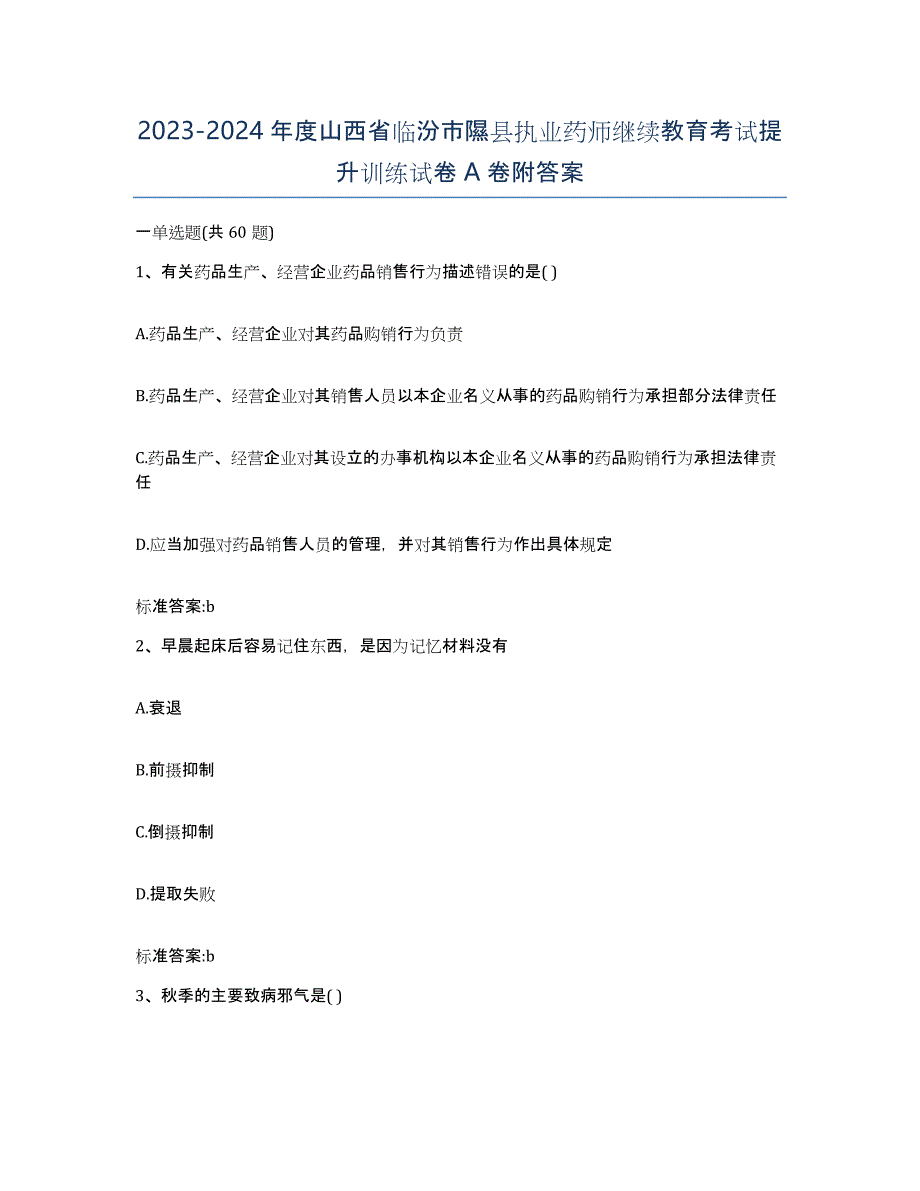 2023-2024 年度山西省临汾市隰县执业药师继续教育考试提升训练试卷 A 卷附答案

一单选题(共 60 题)

1、有关药品生产、经营企业药品销售行为描述错误的是( )

A.药品生产、经营企业对其药品购销行为负责

B.药品生产、经营企业对其销售人员以本企业名义从事的药品购销行为承担部分法律责任

C.药品生产、经营企业对其设立的办事机构以本企业名义从事的药品购销行为承担法律责任

D.应当加强对药品销售人员的管理，并对其销售行为作出具体规定

标准答案:b

2、早晨起床后容易记住东西，是因为记忆材料没有

A.衰退

B.前摄抑制

C.倒摄抑制

D.提取失败

标准答案:b

3、秋季的主要致病邪气是( )